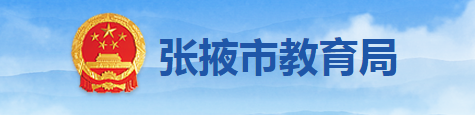 张掖市教育局